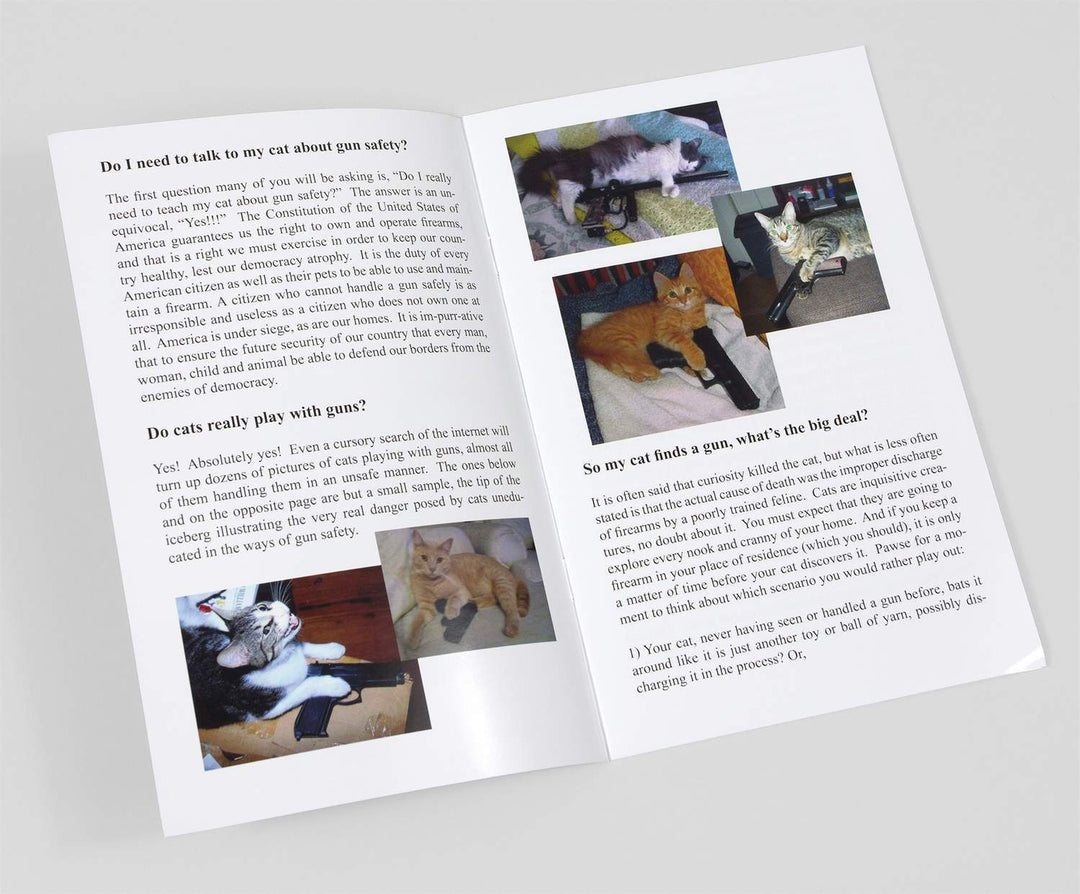 Do I need to talk to my cat about gun safety?

The first question many of you will be asking is, "Do I really need to teach my cat about gun safety?" The answer is an unequivocal, "Yes!!!" The Constitution of the United States of America guarantees us the right to own and operate firearms, and that is a right we must exercise in order to keep our country healthy, lest our democracy atrophy. It is the duty of every American citizen as well as their pets to be able to use and maintain a firearm. A citizen who cannot handle a gun safely is as irresponsible and useless as a citizen who does not own one at all. America is under siege, as are our homes. It is im-purr-ative that to ensure the future security of our country that every man, woman, child and animal be able to defend our borders from the enemies of democracy.

Do cats really play with guns?

Yes! Absolutely yes! Even a cursory search of the internet will turn up dozens of pictures of cats playing with guns, almost all of them handling them in an unsafe manner. The ones below and on the opposite page are but a small sample, the tip of the iceberg illustrating the very real danger posed by cats uneducated in the ways of gun safety.

So my cat finds a gun, what's the big deal?

It is often said that curiosity killed the cat, but what is less often stated is that the actual cause of death was the improper discharge of firearms by a poorly trained feline. Cats are inquisitive creatures, no doubt about it. You must expect that they are going to explore every nook and cranny of your home. And if you keep a firearm in your place of residence (which you should), it is only a matter of time before your cat discovers it. Pawse for a moment to think about which scenario you would rather play out:

1) Your cat, never having seen or handled a gun before, bats it around like it is just another toy or ball of yarn, possibly discharging it in the process? Or,